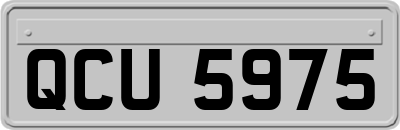 QCU 5975